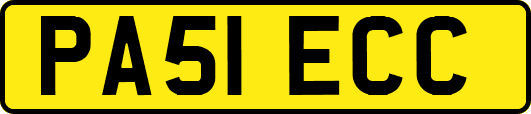 PA51 ECC